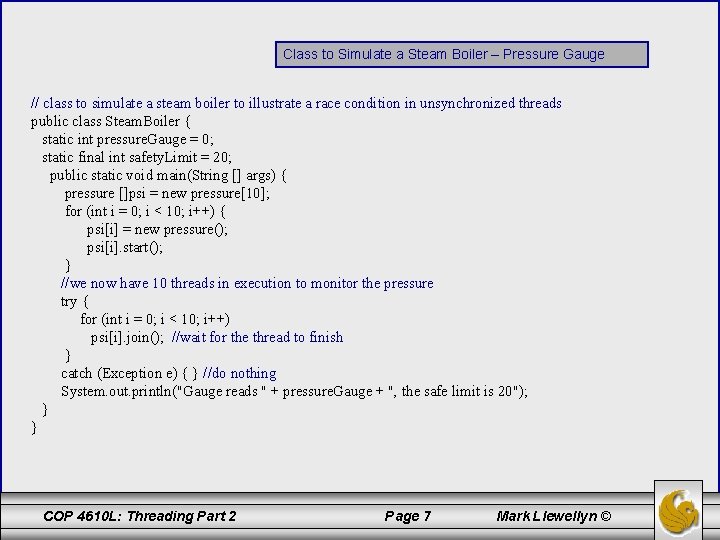 Class to Simulate a Steam Boiler – Pressure Gauge

// class to simulate a steam boiler to illustrate a race condition in unsynchronized threads
public class SteamBoiler {
static int pressureGauge = 0;
static final int safetyLimit = 20;
public static void main(String [] args) {
pressure []psi = new pressure[10];
for (int i = 0; i < 10; i++) {
psi[i] = new pressure();
psi[i].start();
}
//we now have 10 threads in execution to monitor the pressure
try {
for (int i = 0; i < 10; i++)
psi[i].join(); //wait for the thread to finish
}
catch (Exception e) { } //do nothing
System.out.println("Gauge reads " + pressureGauge + ", the safe limit is 20");
}
}

COP 4610L: Threading Part 2 Page 7 Mark Llewellyn ©